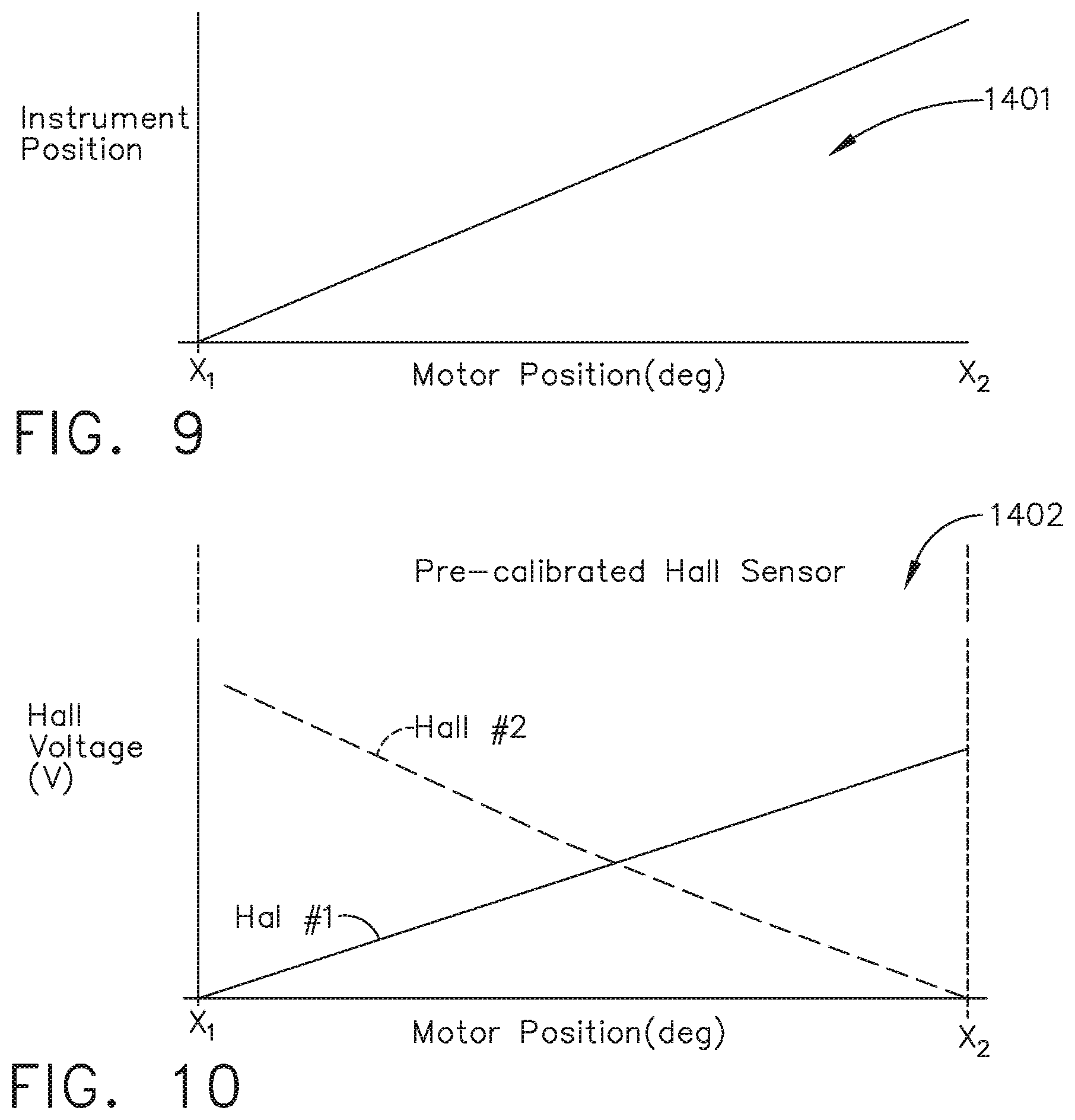 Instrument Position

1401

$X_1$ Motor Position(deg) $X_2$

FIG. 9

1402

Pre-calibrated Hall Sensor

Hall Voltage (V)

Hall #2

Hal #1

$X_1$ Motor Position(deg) $X_2$

FIG. 10